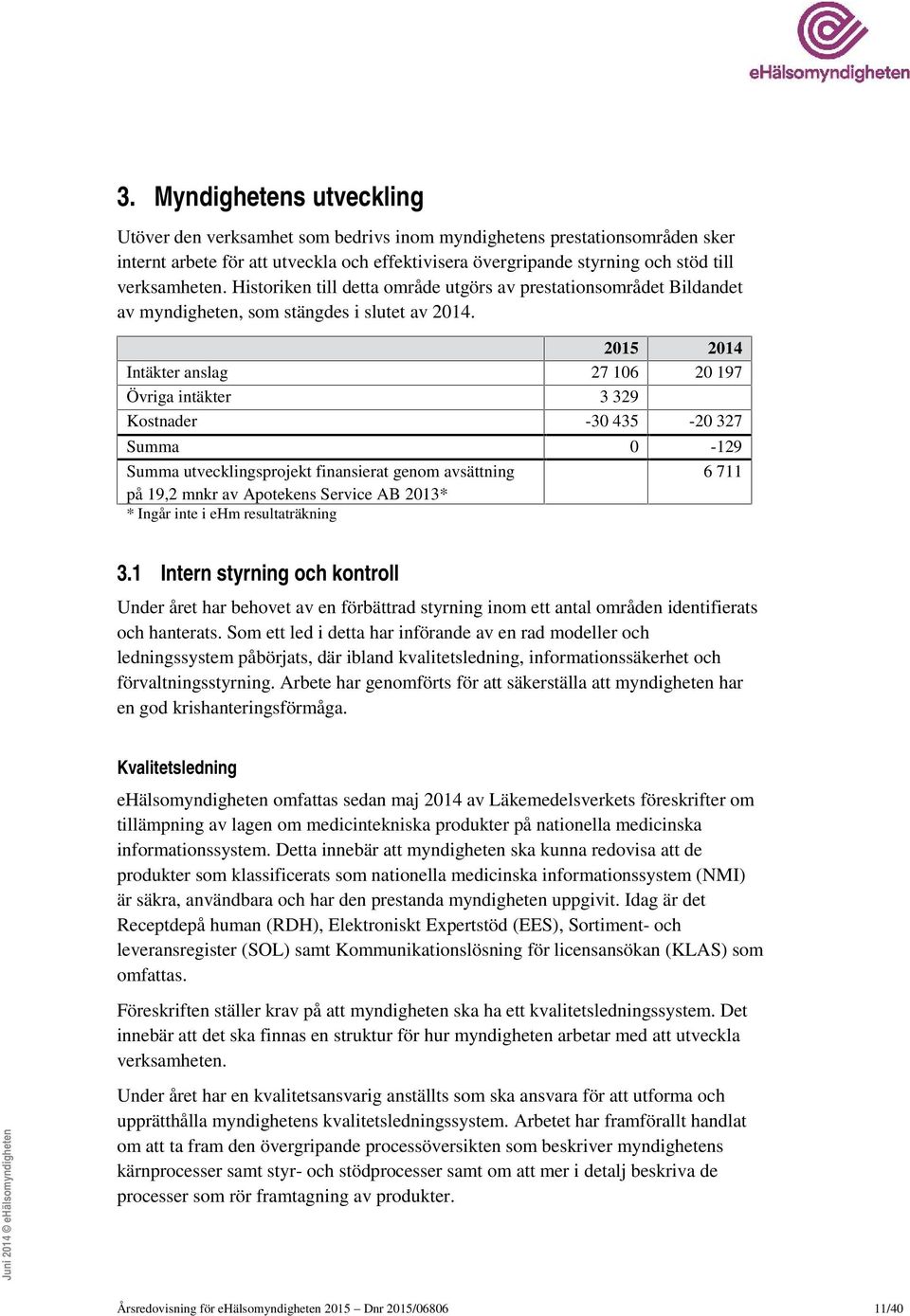 eHälsomyndigheten

3. Myndighetens utveckling

Utöver den verksamhet som bedrivs inom myndighetens prestationsområden sker internt arbete för att utveckla och effektivisera övergripande styrning och stöd till verksamheten. Historiken till detta område utgörs av prestationsområdet Bildandet av myndigheten, som stängdes i slutet av 2014.

| | 2015 | 2014 |
|---|---|---|
| Intäkter anslag | 27 106 | 20 197 |
| Övriga intäkter | 3 329 | |
| Kostnader | -30 435 | -20 327 |
| Summa | 0 | -129 |
| Summa utvecklingsprojekt finansierat genom avsättning på 19,2 mnkr av Apotekens Service AB 2013* | | 6 711 |

* Ingår inte i eHm resultaträkning

3.1 Intern styrning och kontroll

Under året har behovet av en förbättrad styrning inom ett antal områden identifierats och hanterats. Som ett led i detta har införande av en rad modeller och ledningssystem påbörjats, där ibland kvalitetsledning, informationssäkerhet och förvaltningsstyrning. Arbete har genomförts för att säkerställa att myndigheten har en god krishanteringsförmåga.

Kvalitetsledning

eHälsomyndigheten omfattas sedan maj 2014 av Läkemedelsverkets föreskrifter om tillämpning av lagen om medicintekniska produkter på nationella medicinska informationssystem. Detta innebär att myndigheten ska kunna redovisa att de produkter som klassificerats som nationella medicinska informationssystem (NMI) är säkra, användbara och har den prestanda myndigheten uppgivit. Idag är det Receptdepå human (RDH), Elektroniskt Expertstöd (EES), Sortiment- och leveransregister (SOL) samt Kommunikationslösning för licensansökan (KLAS) som omfattas.

Föreskriften ställer krav på att myndigheten ska ha ett kvalitetsledningssystem. Det innebär att det ska finnas en struktur för hur myndigheten arbetar med att utveckla verksamheten.

Under året har en kvalitetsansvarig anställts som ska ansvara för att utforma och upprätthålla myndighetens kvalitetsledningssystem. Arbetet har framförallt handlat om att ta fram den övergripande processöversikten som beskriver myndighetens kärnprocesser samt styr- och stödprocesser samt om att mer i detalj beskriva de processer som rör framtagning av produkter.

Juni 2014 © eHälsomyndigheten

Årsredovisning för eHälsomyndigheten 2015 – Dnr 2015/06806 11/40